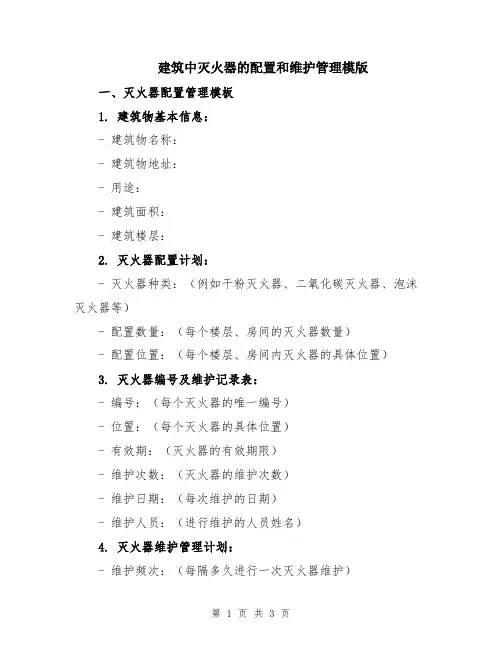 建筑中灭火器的配置和维护管理模版

一、灭火器配置管理模板

1. 建筑物基本信息：

- 建筑物名称：

- 建筑物地址：

- 用途：

- 建筑面积：

- 建筑楼层：

2. 灭火器配置计划：

- 灭火器种类：（例如干粉灭火器、二氧化碳灭火器、泡沫灭火器等）

- 配置数量：（每个楼层、房间的灭火器数量）

- 配置位置：（每个楼层、房间内灭火器的具体位置）

3. 灭火器编号及维护记录表：

- 编号：（每个灭火器的唯一编号）

- 位置：（每个灭火器的具体位置）

- 有效期：（灭火器的有效期限）

- 维护次数：（灭火器的维护次数）

- 维护日期：（每次维护的日期）

- 维护人员：（进行维护的人员姓名）

4. 灭火器维护管理计划：

- 维护频次：（每隔多久进行一次灭火器维护）

第 1 页 共 3 页